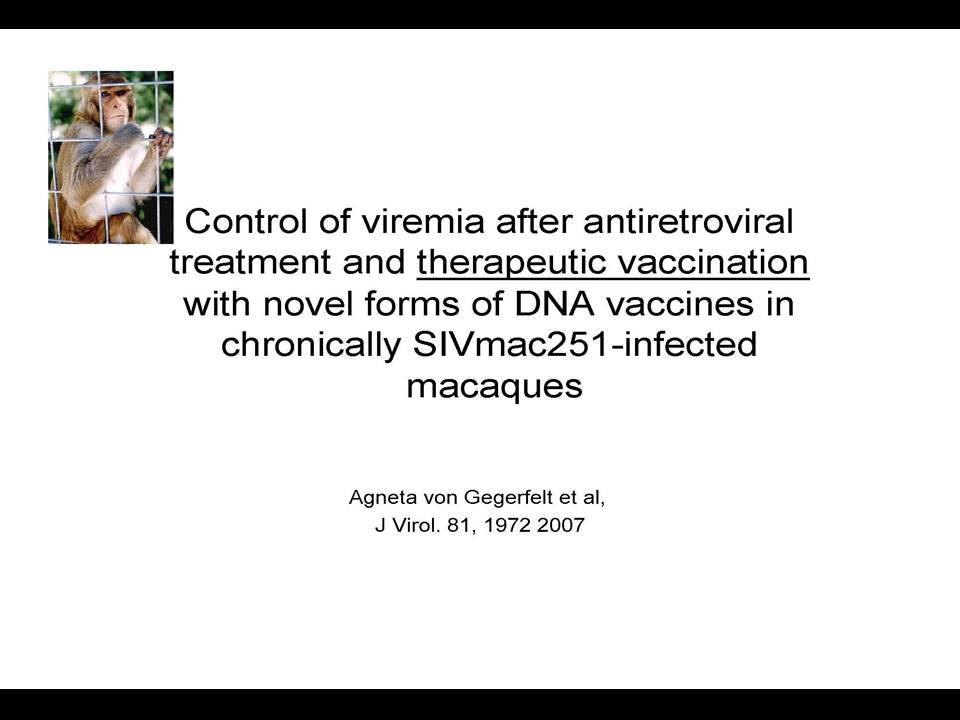 Control of viremia after antiretroviral treatment and therapeutic vaccination with novel forms of DNA vaccines in chronically SIVmac251-infected macaques

Agneta von Gegerfelt et al,
J Virol. 81, 1972 2007